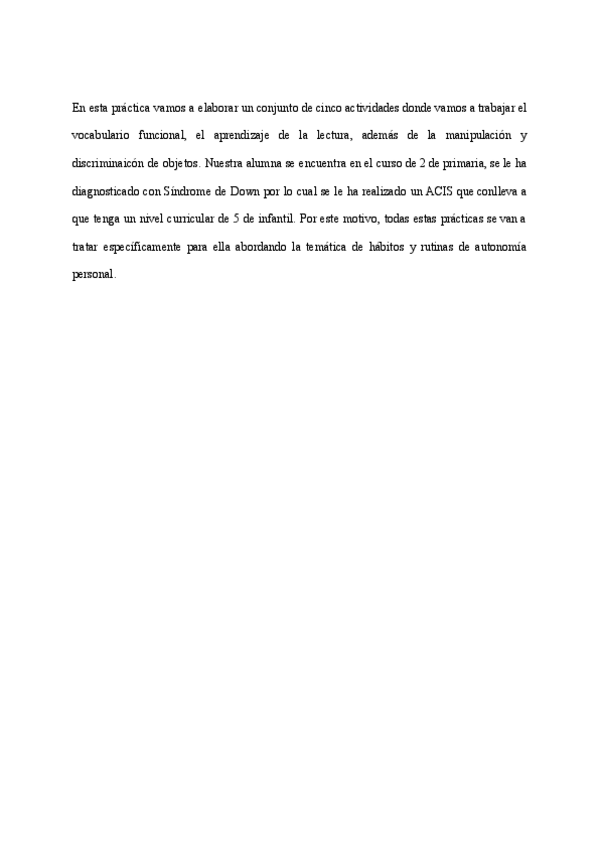 En esta práctica vamos a elaborar un conjunto de cinco actividades donde vamos a trabajar el vocabulario funcional, el aprendizaje de la lectura, además de la manipulación y discriminaicón de objetos. Nuestra alumna se encuentra en el curso de 2 de primaria, se le ha diagnosticado con Síndrome de Down por lo cual se le ha realizado un ACIS que conlleva a que tenga un nivel curricular de 5 de infantil. Por este motivo, todas estas prácticas se van a tratar específicamente para ella abordando la temática de hábitos y rutinas de autonomía personal.